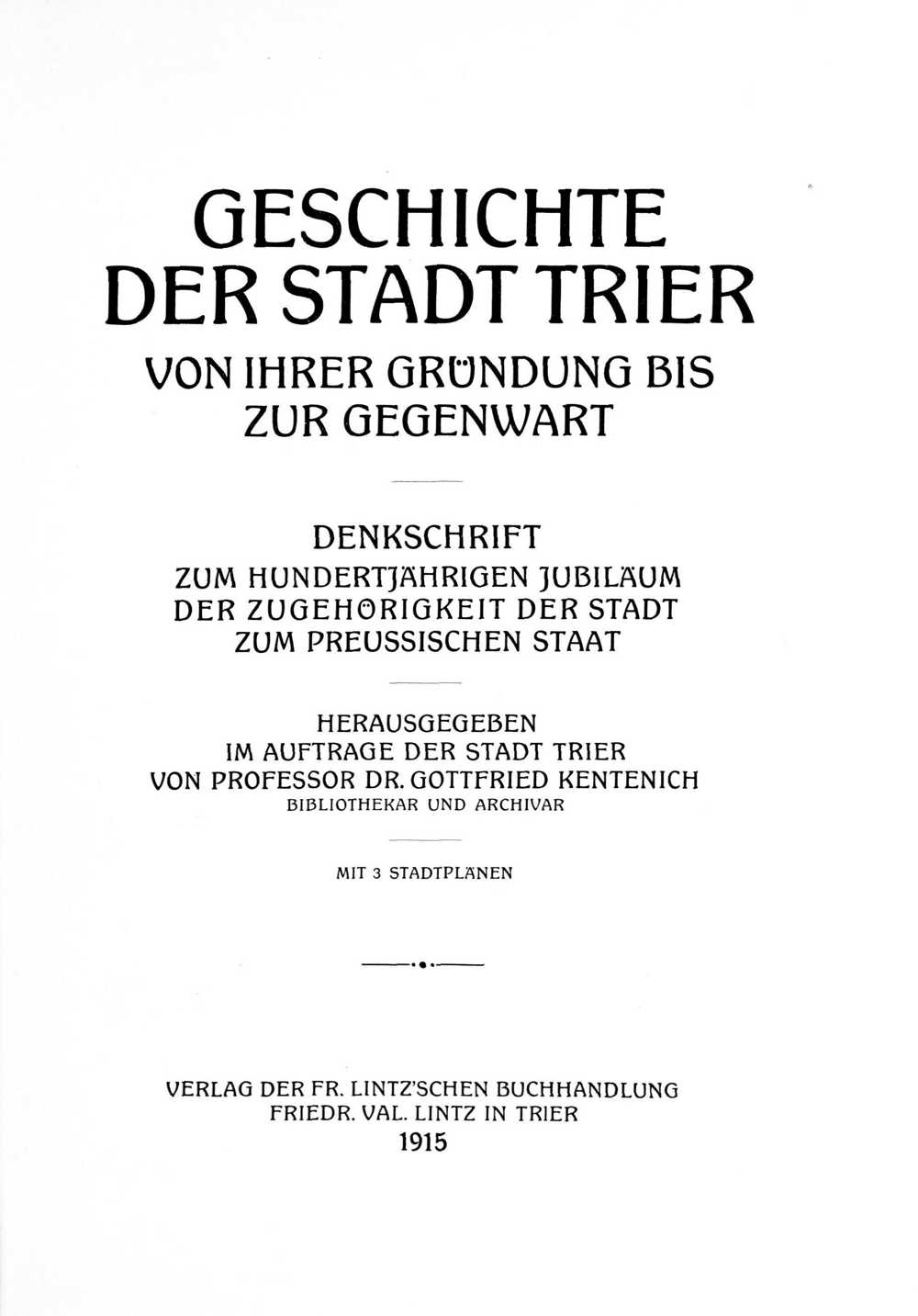 GESCHICHTE
DER STADT TRIER
VON IHRER GRÜNDUNG BIS
ZUR GEGENWART

DENKSCHRIFT
ZUM HUNDERTJÄHRIGEN JUBILÄUM
DER ZUGEHÖRIGKEIT DER STADT
ZUM PREUSSISCHEN STAAT

HERAUSGEGEBEN
IM AUFTRAGE DER STADT TRIER
VON PROFESSOR DR. GOTTFRIED KENTENICH
BIBLIOTHEKAR UND ARCHIVAR

MIT 3 STADTPLÄNEN

VERLAG DER FR. LINTZ'SCHEN BUCHHANDLUNG
FRIEDR. VAL. LINTZ IN TRIER
1915